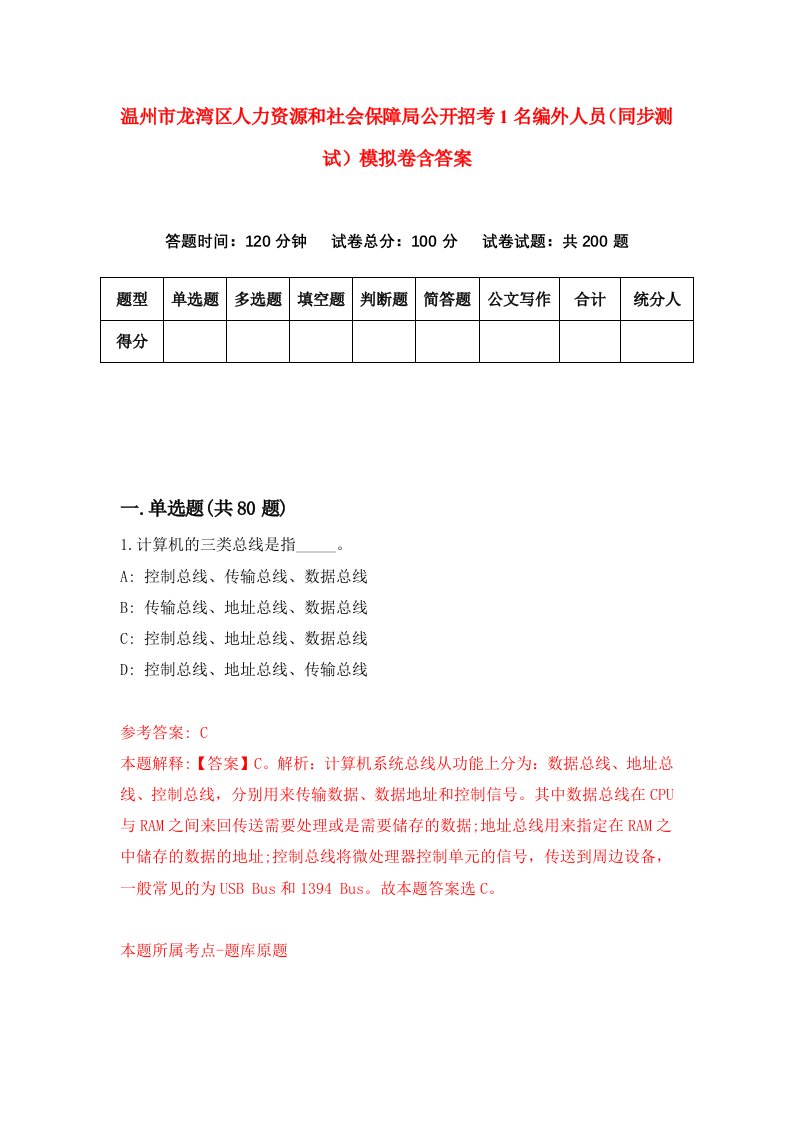 温州市龙湾区人力资源和社会保障局公开招考1名编外人员(同步测试）模拟卷含答案

答题时间：120分钟　试卷总分：100分　试卷试题：共200题

| 题型 | 单选题 | 多选题 | 填空题 | 判断题 | 简答题 | 公文写作 | 合计 | 统分人 |
|---|---|---|---|---|---|---|---|---|
| 得分 | | | | | | | | |

一.单选题(共80题)

1.计算机的三类总线是指_____。
A: 控制总线、传输总线、数据总线
B: 传输总线、地址总线、数据总线
C: 控制总线、地址总线、数据总线
D: 控制总线、地址总线、传输总线

参考答案: C
本题解释:【答案】C。解析：计算机系统总线从功能上分为：数据总线、地址总线、控制总线，分别用来传输数据、数据地址和控制信号。其中数据总线在CPU与RAM之间来回传送需要处理或是需要储存的数据;地址总线用来指定在RAM之中储存的数据的地址;控制总线将微处理器控制单元的信号，传送到周边设备，一般常见的为USB Bus和1394 Bus。故本题答案选C。

本题所属考点-题库原题